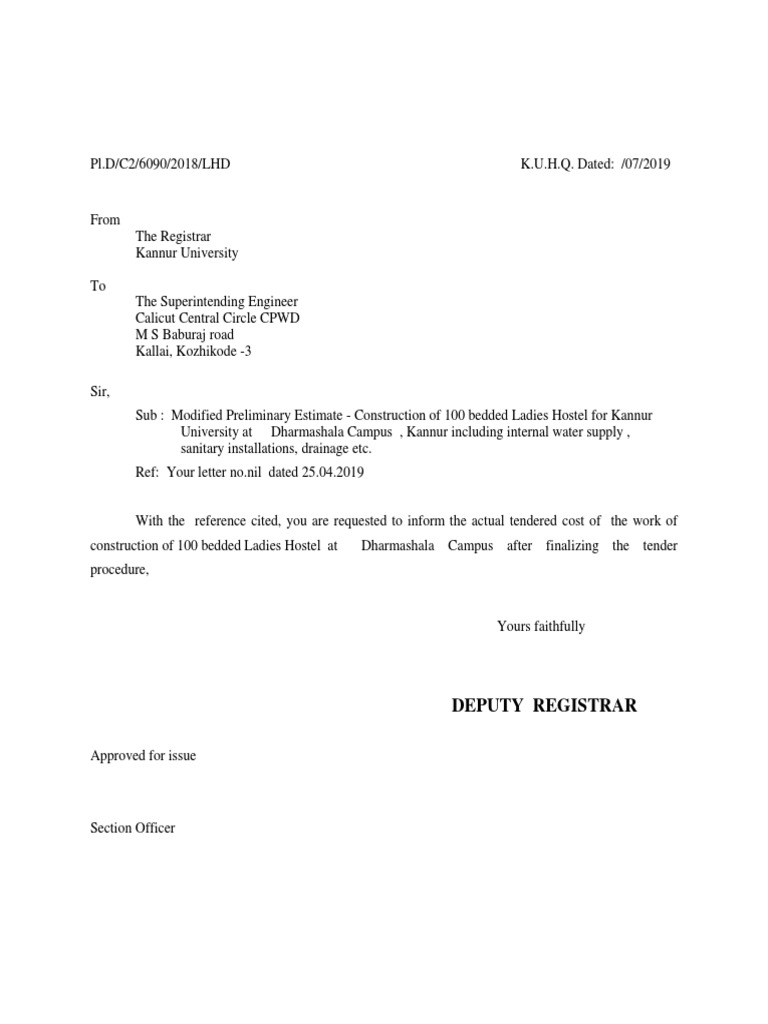 Pl.D/C2/6090/2018/LHD K.U.H.Q. Dated: /07/2019

From
The Registrar
Kannur University

To
The Superintending Engineer
Calicut Central Circle CPWD
M S Baburaj road
Kallai, Kozhikode -3

Sir,

Sub : Modified Preliminary Estimate - Construction of 100 bedded Ladies Hostel for Kannur University at Dharmashala Campus , Kannur including internal water supply , sanitary installations, drainage etc.

Ref: Your letter no.nil dated 25.04.2019

With the reference cited, you are requested to inform the actual tendered cost of the work of construction of 100 bedded Ladies Hostel at Dharmashala Campus after finalizing the tender procedure,

Yours faithfully

DEPUTY REGISTRAR

Approved for issue

Section Officer